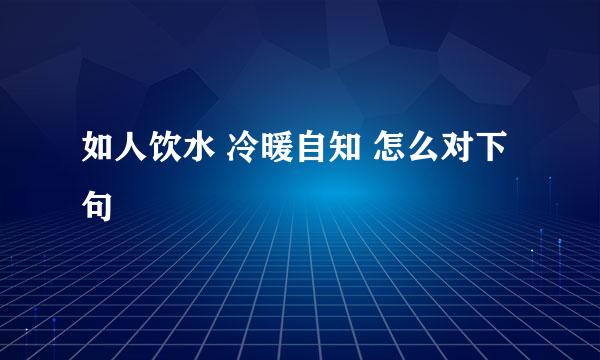 如人饮水 冷暖自知 怎么对下句